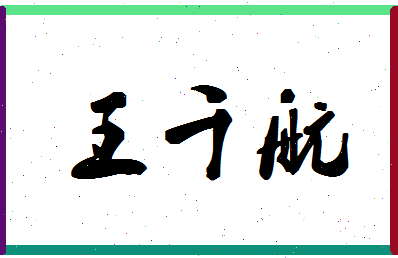 王于航